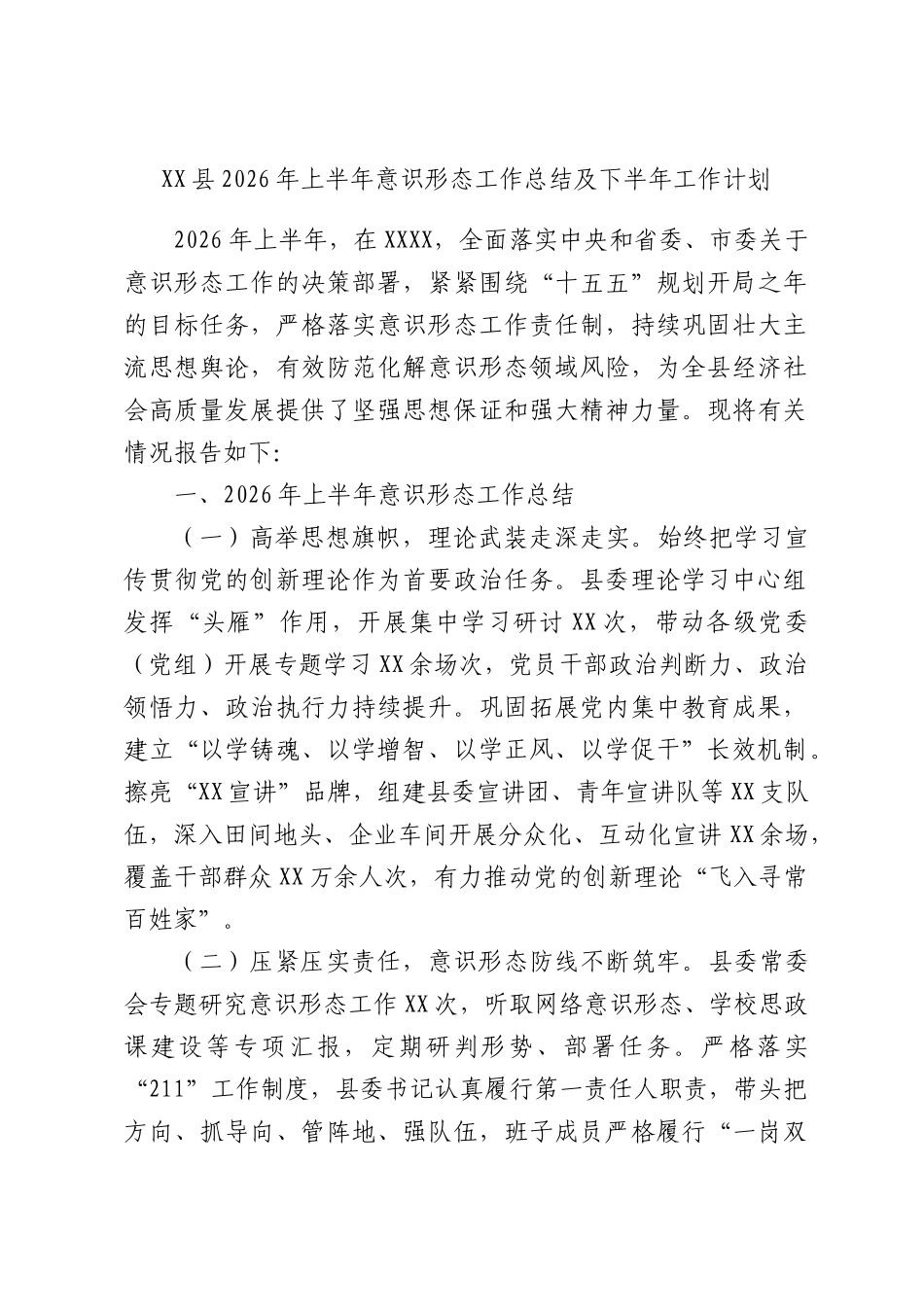 XX县2026年上半年意识形态工作总结及下半年工作计划

2026年上半年，在XXXX，全面落实中央和省委、市委关于意识形态工作的决策部署，紧紧围绕“十五五”规划开局之年的目标任务，严格落实意识形态工作责任制，持续巩固壮大主流思想舆论，有效防范化解意识形态领域风险，为全县经济社会高质量发展提供了坚强思想保证和强大精神力量。现将有关情况报告如下:

一、2026年上半年意识形态工作总结

（一）高举思想旗帜，理论武装走深走实。始终把学习宣传贯彻党的创新理论作为首要政治任务。县委理论学习中心组发挥“头雁”作用，开展集中学习研讨XX次，带动各级党委（党组）开展专题学习XX余场次，党员干部政治判断力、政治领悟力、政治执行力持续提升。巩固拓展党内集中教育成果，建立“以学铸魂、以学增智、以学正风、以学促干”长效机制。擦亮“XX宣讲”品牌，组建县委宣讲团、青年宣讲队等XX支队伍，深入田间地头、企业车间开展分众化、互动化宣讲XX余场，覆盖干部群众XX万余人次，有力推动党的创新理论“飞入寻常百姓家”。

（二）压紧压实责任，意识形态防线不断筑牢。县委常委会专题研究意识形态工作XX次，听取网络意识形态、学校思政课建设等专项汇报，定期研判形势、部署任务。严格落实“211”工作制度，县委书记认真履行第一责任人职责，带头把方向、抓导向、管阵地、强队伍，班子成员严格履行“一岗双